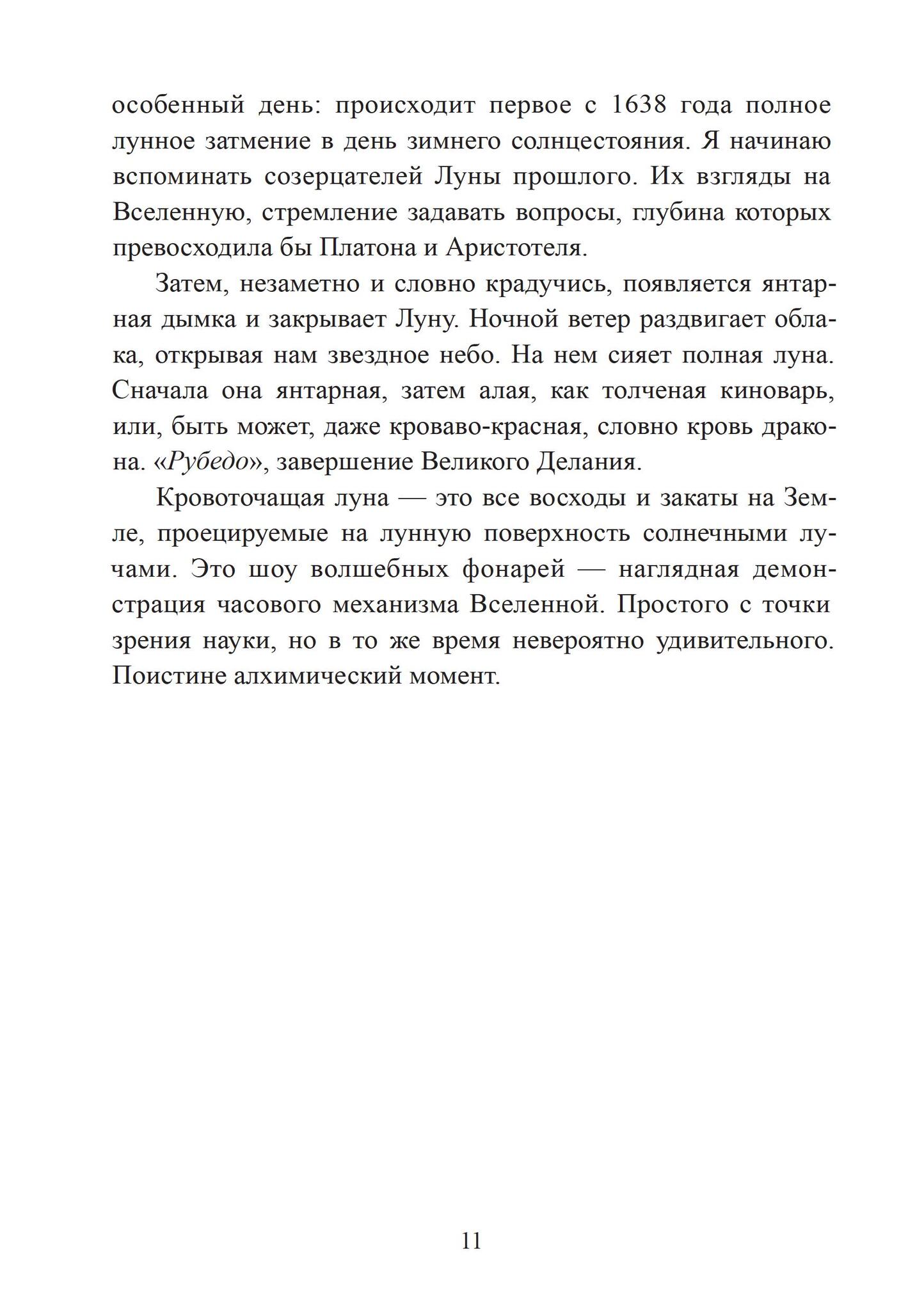 особенный день: происходит первое с 1638 года полное лунное затмение в день зимнего солнцестояния. Я начинаю вспоминать созерцателей Луны прошлого. Их взгляды на Вселенную, стремление задавать вопросы, глубина которых превосходила бы Платона и Аристотеля.

Затем, незаметно и словно крадучись, появляется янтарная дымка и закрывает Луну. Ночной ветер раздвигает облака, открывая нам звездное небо. На нем сияет полная луна. Сначала она янтарная, затем алая, как толченая киноварь, или, быть может, даже кроваво-красная, словно кровь дракона. «Рубедо», завершение Великого Делания.

Кровоточащая луна — это все восходы и закаты на Земле, проецируемые на лунную поверхность солнечными лучами. Это шоу волшебных фонарей — наглядная демонстрация часового механизма Вселенной. Простого с точки зрения науки, но в то же время невероятно удивительного. Поистине алхимический момент.

11